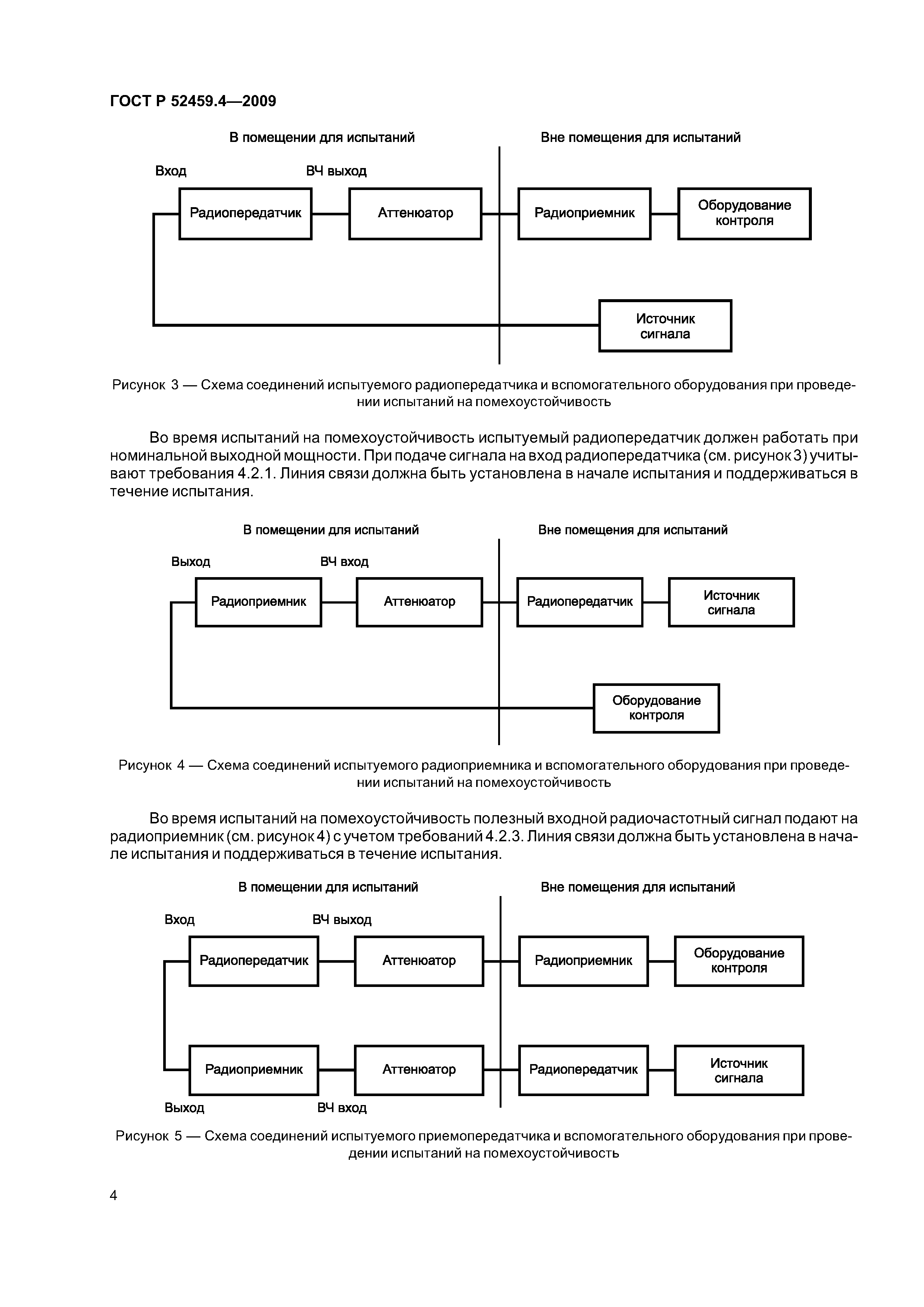 ГОСТ Р 52459.4—2009

В помещении для испытаний

Вне помещения для испытаний

Вход

ВЧ выход

Радиопередатчик

Аттенюатор

Радиоприемник

Оборудование контроля

Источник сигнала

Рисунок 3 — Схема соединений испытуемого радиопередатчика и вспомогательного оборудования при проведении испытаний на помехоустойчивость

Во время испытаний на помехоустойчивость испытуемый радиопередатчик должен работать при номинальной выходной мощности. При подаче сигнала на вход радиопередатчика (см. рисунок 3) учитывают требования 4.2.1. Линия связи должна быть установлена в начале испытания и поддерживаться в течение испытания.

В помещении для испытаний

Вне помещения для испытаний

Выход

ВЧ вход

Радиоприемник

Аттенюатор

Радиопередатчик

Источник сигнала

Оборудование контроля

Рисунок 4 — Схема соединений испытуемого радиоприемника и вспомогательного оборудования при проведении испытаний на помехоустойчивость

Во время испытаний на помехоустойчивость полезный входной радиочастотный сигнал подают на радиоприемник (см. рисунок 4) с учетом требований 4.2.3. Линия связи должна быть установлена в начале испытания и поддерживаться в течение испытания.

В помещении для испытаний

Вне помещения для испытаний

Вход

ВЧ выход

Радиопередатчик

Аттенюатор

Радиоприемник

Оборудование контроля

Радиоприемник

Аттенюатор

Радиопередатчик

Источник сигнала

Выход

ВЧ вход

Рисунок 5 — Схема соединений испытуемого приемопередатчика и вспомогательного оборудования при проведении испытаний на помехоустойчивость

4